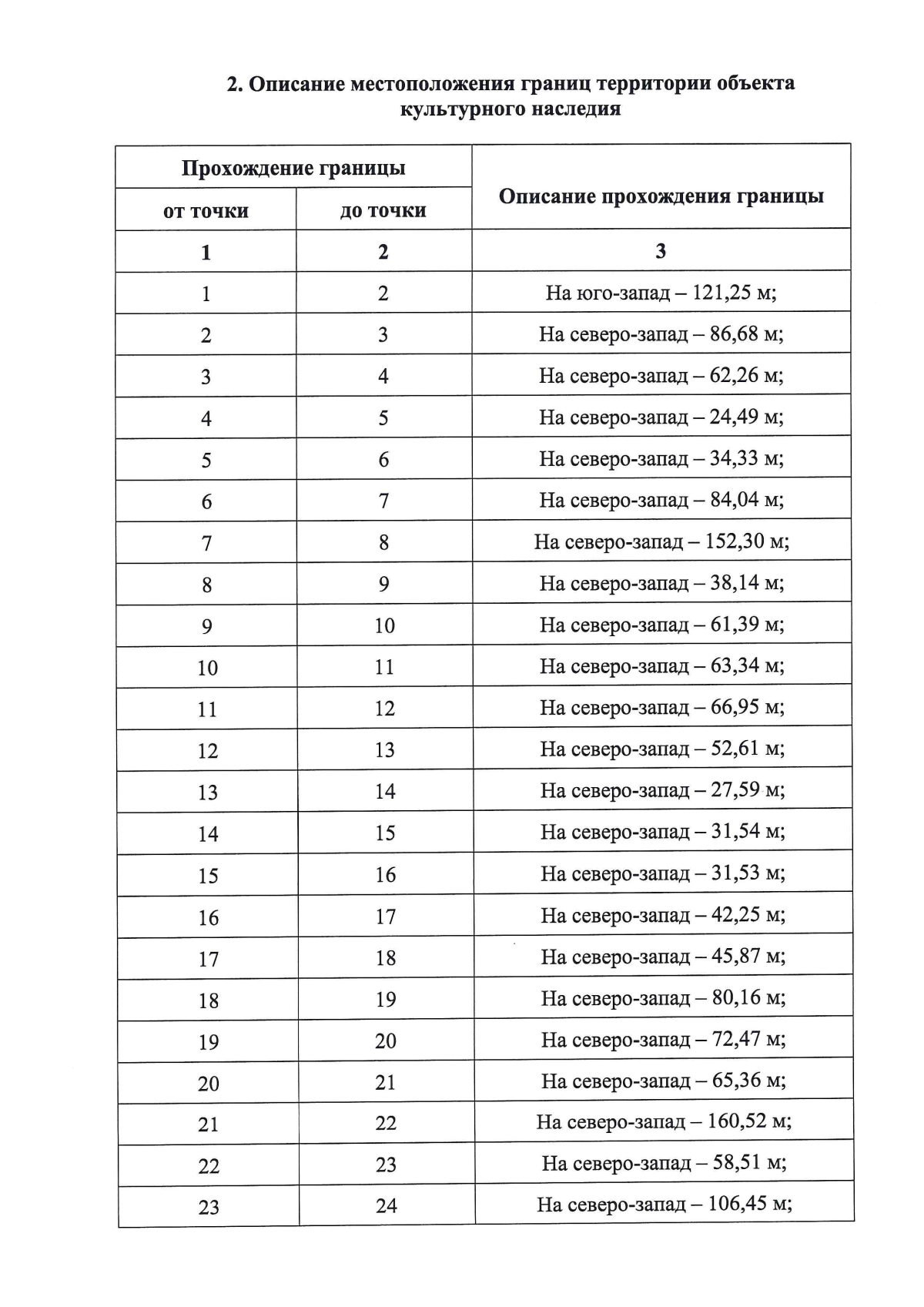 2. Описание местоположения границ территории объекта культурного наследия

| Прохождение границы | | Описание прохождения границы |
|---|---|---|
| от точки | до точки | |
| 1 | 2 | 3 |
| 1 | 2 | На юго-запад – 121,25 м; |
| 2 | 3 | На северо-запад – 86,68 м; |
| 3 | 4 | На северо-запад – 62,26 м; |
| 4 | 5 | На северо-запад – 24,49 м; |
| 5 | 6 | На северо-запад – 34,33 м; |
| 6 | 7 | На северо-запад – 84,04 м; |
| 7 | 8 | На северо-запад – 152,30 м; |
| 8 | 9 | На северо-запад – 38,14 м; |
| 9 | 10 | На северо-запад – 61,39 м; |
| 10 | 11 | На северо-запад – 63,34 м; |
| 11 | 12 | На северо-запад – 66,95 м; |
| 12 | 13 | На северо-запад – 52,61 м; |
| 13 | 14 | На северо-запад – 27,59 м; |
| 14 | 15 | На северо-запад – 31,54 м; |
| 15 | 16 | На северо-запад – 31,53 м; |
| 16 | 17 | На северо-запад – 42,25 м; |
| 17 | 18 | На северо-запад – 45,87 м; |
| 18 | 19 | На северо-запад – 80,16 м; |
| 19 | 20 | На северо-запад – 72,47 м; |
| 20 | 21 | На северо-запад – 65,36 м; |
| 21 | 22 | На северо-запад – 160,52 м; |
| 22 | 23 | На северо-запад – 58,51 м; |
| 23 | 24 | На северо-запад – 106,45 м; |